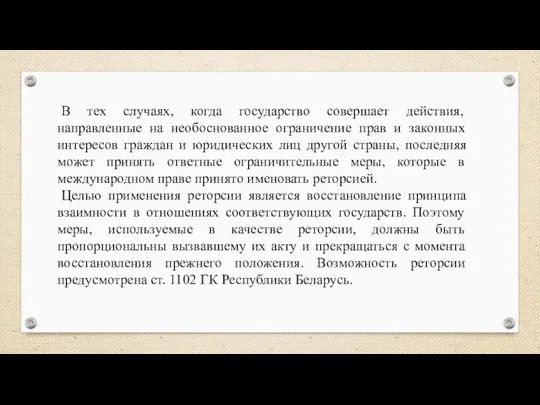 В тех случаях, когда государство совершает действия, направленные на необоснованное ограничение прав и законных интересов граждан и юридических лиц другой страны, последняя может принять ответные ограничительные меры, которые в международном праве принято именовать реторсией.

Целью применения реторсии является восстановление принципа взаимности в отношениях соответствующих государств. Поэтому меры, используемые в качестве реторсии, должны быть пропорциональны вызвавшему их акту и прекращаться с момента восстановления прежнего положения. Возможность реторсии предусмотрена ст. 1102 ГК Республики Беларусь.